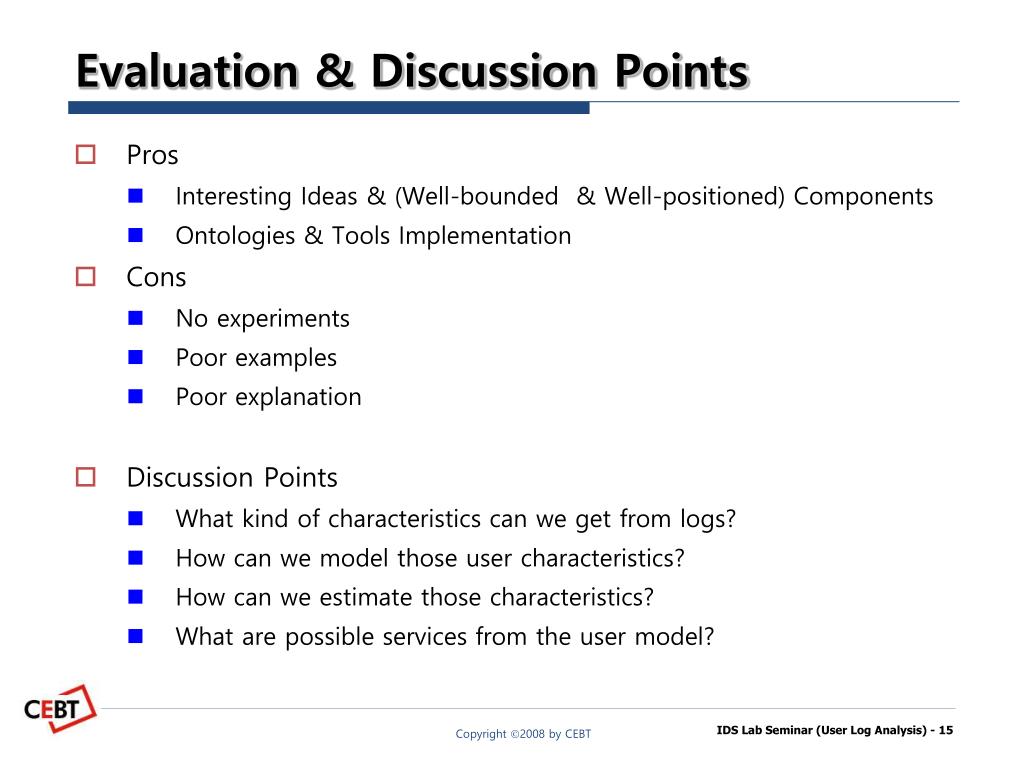 Evaluation & Discussion Points

Pros
Interesting Ideas & (Well-bounded & Well-positioned) Components
Ontologies & Tools Implementation

Cons
No experiments
Poor examples
Poor explanation

Discussion Points
What kind of characteristics can we get from logs?
How can we model those user characteristics?
How can we estimate those characteristics?
What are possible services from the user model?

CEBT

Copyright ©2008 by CEBT

IDS Lab Seminar (User Log Analysis) - 15